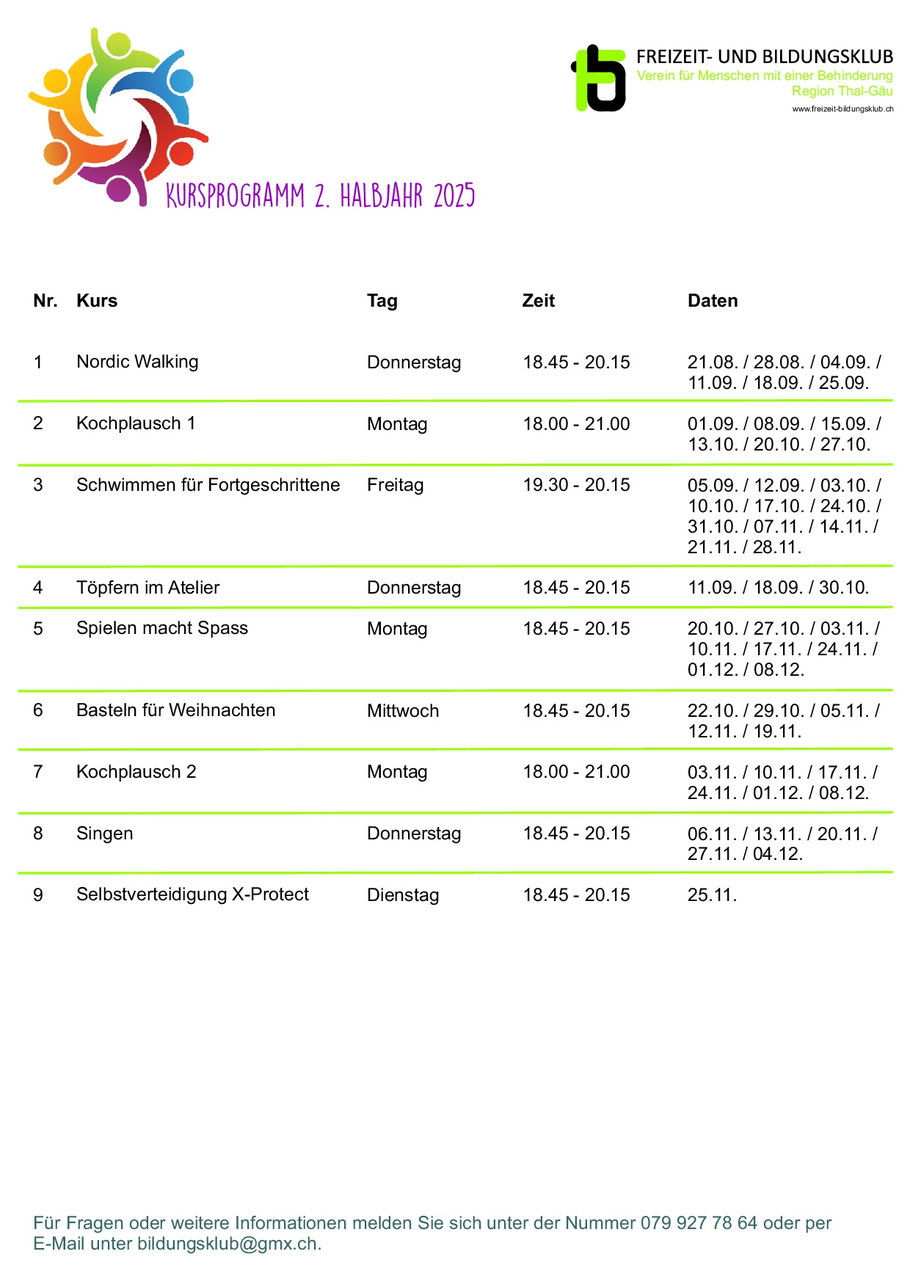 FREIZEIT- UND BILDUNGSKLUB
Verein für Menschen mit einer Behinderung
Region Thal-Gäu
www.freizeit-bildungsklub.ch

KURSPROGRAMM 2. HALBJAHR 2025

| Nr. | Kurs | Tag | Zeit | Daten |
|---|---|---|---|---|
| 1 | Nordic Walking | Donnerstag | 18.45 - 20.15 | 21.08. / 28.08. / 04.09. / 11.09. / 18.09. / 25.09. |
| 2 | Kochplausch 1 | Montag | 18.00 - 21.00 | 01.09. / 08.09. / 15.09. / 13.10. / 20.10. / 27.10. |
| 3 | Schwimmen für Fortgeschrittene | Freitag | 19.30 - 20.15 | 05.09. / 12.09. / 03.10. / 10.10. / 17.10. / 24.10. / 31.10. / 07.11. / 14.11. / 21.11. / 28.11. |
| 4 | Töpfern im Atelier | Donnerstag | 18.45 - 20.15 | 11.09. / 18.09. / 30.10. |
| 5 | Spielen macht Spass | Montag | 18.45 - 20.15 | 20.10. / 27.10. / 03.11. / 10.11. / 17.11. / 24.11. / 01.12. / 08.12. |
| 6 | Basteln für Weihnachten | Mittwoch | 18.45 - 20.15 | 22.10. / 29.10. / 05.11. / 12.11. / 19.11. |
| 7 | Kochplausch 2 | Montag | 18.00 - 21.00 | 03.11. / 10.11. / 17.11. / 24.11. / 01.12. / 08.12. |
| 8 | Singen | Donnerstag | 18.45 - 20.15 | 06.11. / 13.11. / 20.11. / 27.11. / 04.12. |
| 9 | Selbstverteidigung X-Protect | Dienstag | 18.45 - 20.15 | 25.11. |

Für Fragen oder weitere Informationen melden Sie sich unter der Nummer 079 927 78 64 oder per E-Mail unter bildungsklub@gmx.ch.